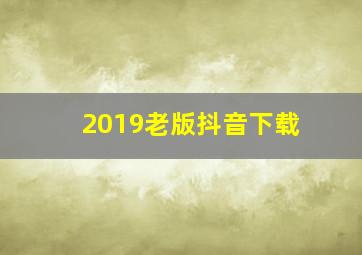 2019老版抖音下载